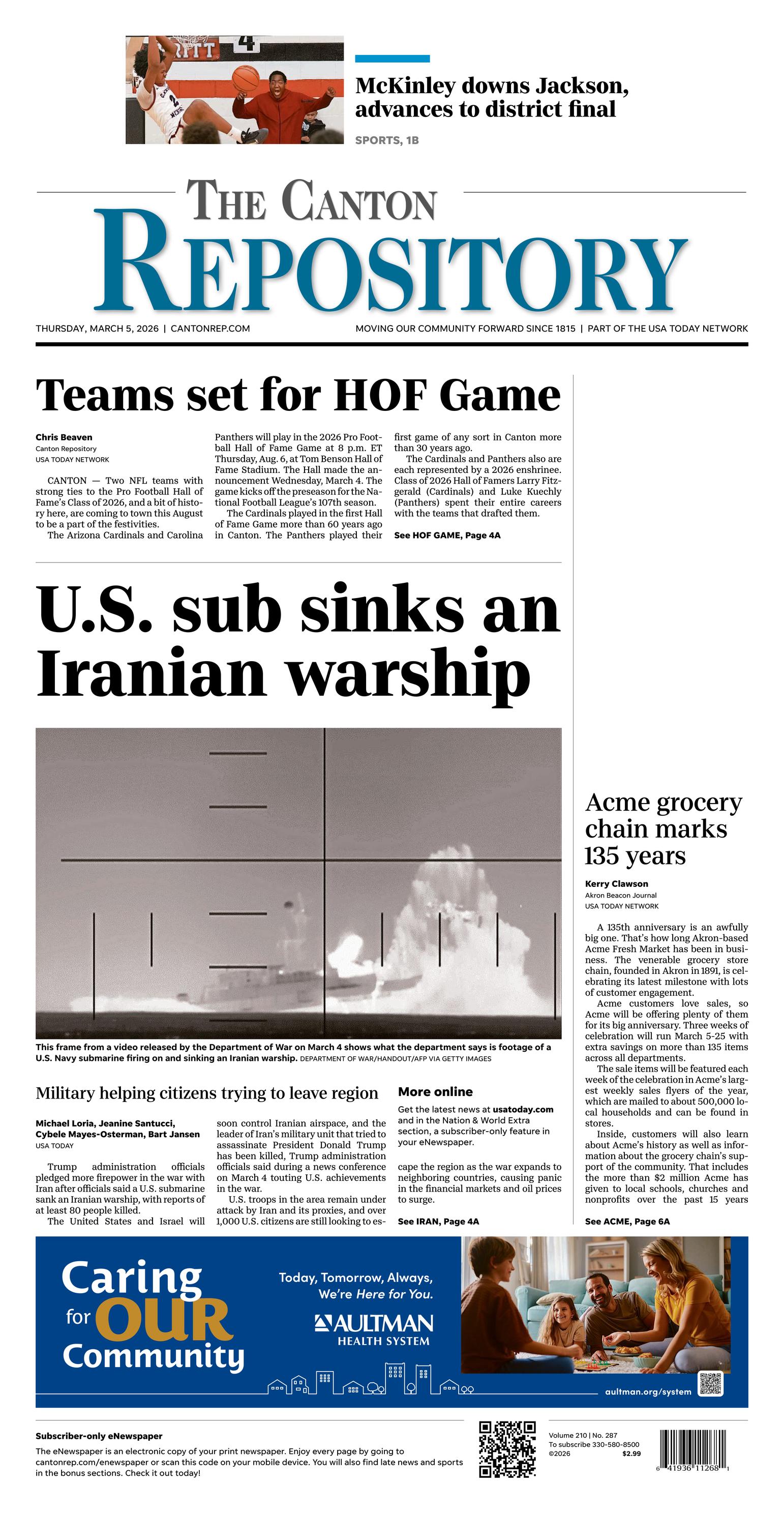 McKinley downs Jackson, advances to district final

SPORTS, 1B

THE CANTON
REPOSITORY

THURSDAY, MARCH 5, 2026 | CANTONREP.COM

MOVING OUR COMMUNITY FORWARD SINCE 1815 | PART OF THE USA TODAY NETWORK

Teams set for HOF Game

Chris Beaven
Canton Repository
USA TODAY NETWORK

CANTON — Two NFL teams with strong ties to the Pro Football Hall of Fame's Class of 2026, and a bit of history here, are coming to town this August to be a part of the festivities.

The Arizona Cardinals and Carolina Panthers will play in the 2026 Pro Football Hall of Fame Game at 8 p.m. ET Thursday, Aug. 6, at Tom Benson Hall of Fame Stadium. The Hall made the announcement Wednesday, March 4. The game kicks off the preseason for the National Football League's 107th season.

The Cardinals played in the first Hall of Fame Game more than 60 years ago in Canton. The Panthers played their first game of any sort in Canton more than 30 years ago.

The Cardinals and Panthers also are each represented by a 2026 enshrinee. Class of 2026 Hall of Famers Larry Fitzgerald (Cardinals) and Luke Kuechly (Panthers) spent their entire careers with the teams that drafted them.

See HOF GAME, Page 4A

U.S. sub sinks an Iranian warship

This frame from a video released by the Department of War on March 4 shows what the department says is footage of a U.S. Navy submarine firing on and sinking an Iranian warship. DEPARTMENT OF WAR/HANDOUT/AFP VIA GETTY IMAGES

Military helping citizens trying to leave region

Michael Loria, Jeanine Santucci, Cybele Mayes-Osterman, Bart Jansen
USA TODAY

Trump administration officials pledged more firepower in the war with Iran after officials said a U.S. submarine sank an Iranian warship, with reports of at least 80 people killed.

The United States and Israel will soon control Iranian airspace, and the leader of Iran's military unit that tried to assassinate President Donald Trump has been killed, Trump administration officials said during a news conference on March 4 touting U.S. achievements in the war.

U.S. troops in the area remain under attack by Iran and its proxies, and over 1,000 U.S. citizens are still looking to escape the region as the war expands to neighboring countries, causing panic in the financial markets and oil prices to surge.

See IRAN, Page 4A

More online
Get the latest news at usatoday.com and in the Nation & World Extra section, a subscriber-only feature in your eNewspaper.

Acme grocery chain marks 135 years

Kerry Clawson
Akron Beacon Journal
USA TODAY NETWORK

A 135th anniversary is an awfully big one. That's how long Akron-based Acme Fresh Market has been in business. The venerable grocery store chain, founded in Akron in 1891, is celebrating its latest milestone with lots of customer engagement.

Acme customers love sales, so Acme will be offering plenty of them for its big anniversary. Three weeks of celebration will run March 5-25 with extra savings on more than 135 items across all departments.

The sale items will be featured each week of the celebration in Acme's largest weekly sales flyers of the year, which are mailed to about 500,000 local households and can be found in stores.

Inside, customers will also learn about Acme's history as well as information about the grocery chain's support of the community. That includes the more than $2 million Acme has given to local schools, churches and nonprofits over the past 15 years

See ACME, Page 6A

Caring for OUR Community

Today, Tomorrow, Always, We're Here for You.

AULTMAN HEALTH SYSTEM

aultman.org/system

Subscriber-only eNewspaper
The eNewspaper is an electronic copy of your print newspaper. Enjoy every page by going to cantonrep.com/enewspaper or scan this code on your mobile device. You will also find late news and sports in the bonus sections. Check it out today!

Volume 210 | No. 287
To subscribe 330-580-8500
©2026 $2.99

6 41936 11268 1